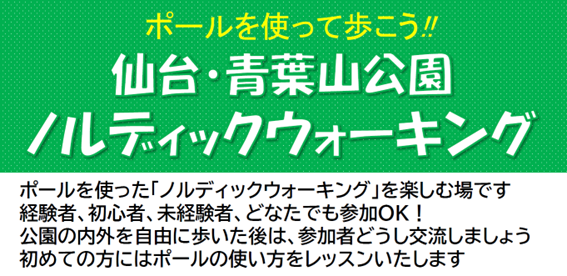 ポールを使って歩こう!!

仙台・青葉山公園
ノルディックウォーキング

ポールを使った「ノルディックウォーキング」を楽しむ場です
経験者、初心者、未経験者、どなたでも参加OK！
公園の内外を自由に歩いた後は、参加者どうし交流しましょう
初めての方にはポールの使い方をレッスンいたします